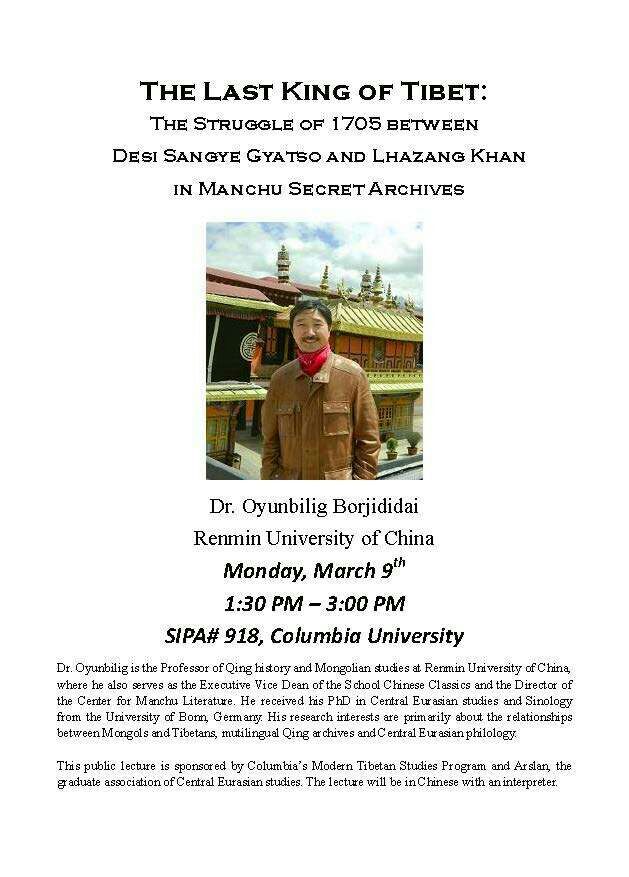 THE LAST KING OF TIBET:
THE STRUGGLE OF 1705 BETWEEN
DESI SANGYE GYATSO AND LHAZANG KHAN
IN MANCHU SECRET ARCHIVES

Dr. Oyunbilig Borjididai
Renmin University of China
Monday, March 9$^{th}$
1:30 PM – 3:00 PM
SIPA# 918, Columbia University

Dr. Oyunbilig is the Professor of Qing history and Mongolian studies at Renmin University of China, where he also serves as the Executive Vice Dean of the School Chinese Classics and the Director of the Center for Manchu Literature. He received his PhD in Central Eurasian studies and Sinology from the University of Bonn, Germany. His research interests are primarily about the relationships between Mongols and Tibetans, mutilingual Qing archives and Central Eurasian philology.

This public lecture is sponsored by Columbia's Modern Tibetan Studies Program and Arslan, the graduate association of Central Eurasian studies. The lecture will be in Chinese with an interpreter.